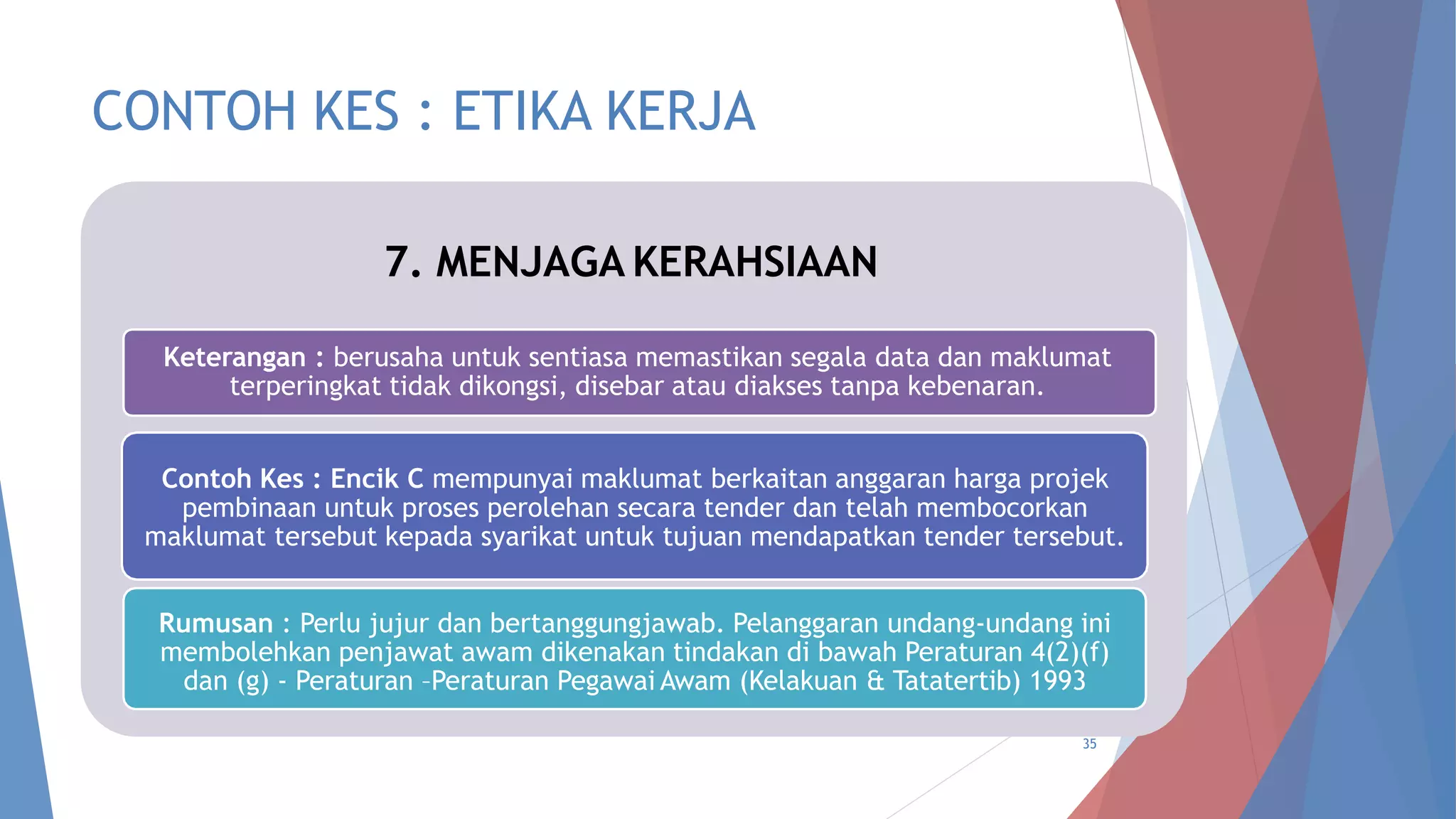 CONTOH KES : ETIKA KERJA

7. MENJAGA KERAHSIAAN

Keterangan : berusaha untuk sentiasa memastikan segala data dan maklumat terperingkat tidak dikongsi, disebar atau diakses tanpa kebenaran.

Contoh Kes : Encik C mempunyai maklumat berkaitan anggaran harga projek pembinaan untuk proses perolehan secara tender dan telah membocorkan maklumat tersebut kepada syarikat untuk tujuan mendapatkan tender tersebut.

Rumusan : Perlu jujur dan bertanggungjawab. Pelanggaran undang-undang ini membolehkan penjawat awam dikenakan tindakan di bawah Peraturan 4(2)(f) dan (g) - Peraturan –Peraturan Pegawai Awam (Kelakuan & Tatatertib) 1993

35